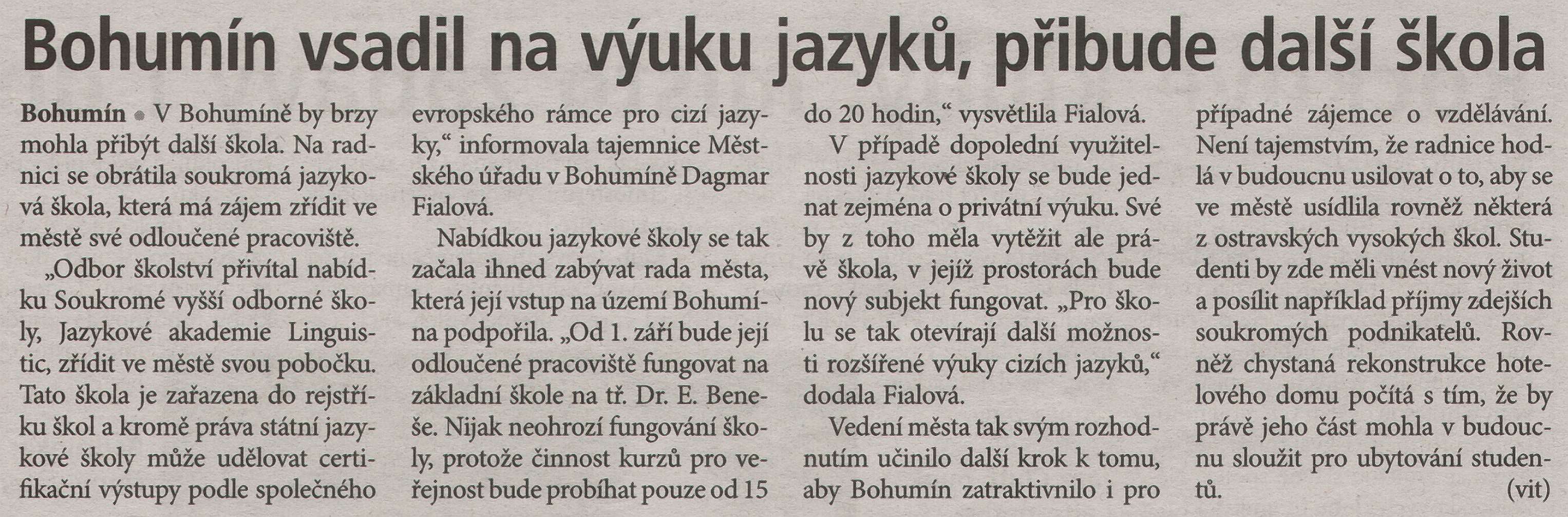 Bohumín vsadil na výuku jazyků, přibude další škola

Bohumín • V Bohumíně by brzy mohla přibýt další škola. Na radnici se obrátila soukromá jazyková škola, která má zájem zřídit ve městě své odloučené pracoviště.

„Odbor školství přivítal nabídku Soukromé vyšší odborné školy, Jazykové akademie Linguistic, zřídit ve městě svou pobočku. Tato škola je zařazena do rejstříku škol a kromě práva státní jazykové školy může udělovat certifikační výstupy podle společného evropského rámce pro cizí jazyky,“ informovala tajemnice Městského úřadu v Bohumíně Dagmar Fialová.

Nabídkou jazykové školy se tak začala ihned zabývat rada města, která její vstup na území Bohumína podpořila. „Od 1. září bude její odloučené pracoviště fungovat na základní škole na tř. Dr. E. Beneše. Nijak neohrozí fungování školy, protože činnost kurzů pro veřejnost bude probíhat pouze od 15 do 20 hodin,“ vysvětlila Fialová.

V případě dopolední využitelnosti jazykové školy se bude jednat zejména o privátní výuku. Své by z toho měla vytěžit ale právě škola, v jejíž prostorách bude nový subjekt fungovat. „Pro školu se tak otevírají další možnosti rozšířené výuky cizích jazyků,“ dodala Fialová.

Vedení města tak svým rozhodnutím učinilo další krok k tomu, aby Bohumín zatraktivnilo i pro případné zájemce o vzdělávání. Není tajemstvím, že radnice hodlá v budoucnu usilovat o to, aby se ve městě usídlila rovněž některá z ostravských vysokých škol. Studenti by zde měli vnést nový život a posílit například příjmy zdejších soukromých podnikatelů. Rovněž chystaná rekonstrukce hotelového domu počítá s tím, že by právě jeho část mohla v budoucnu sloužit pro ubytování studentů. (vit)